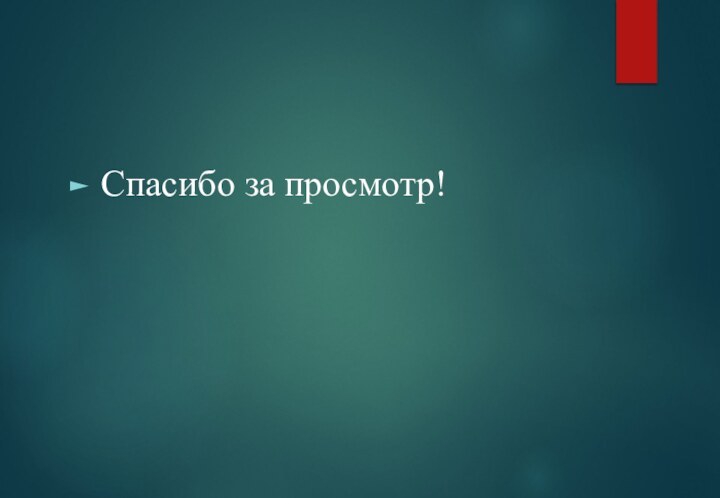 Спасибо за просмотр!